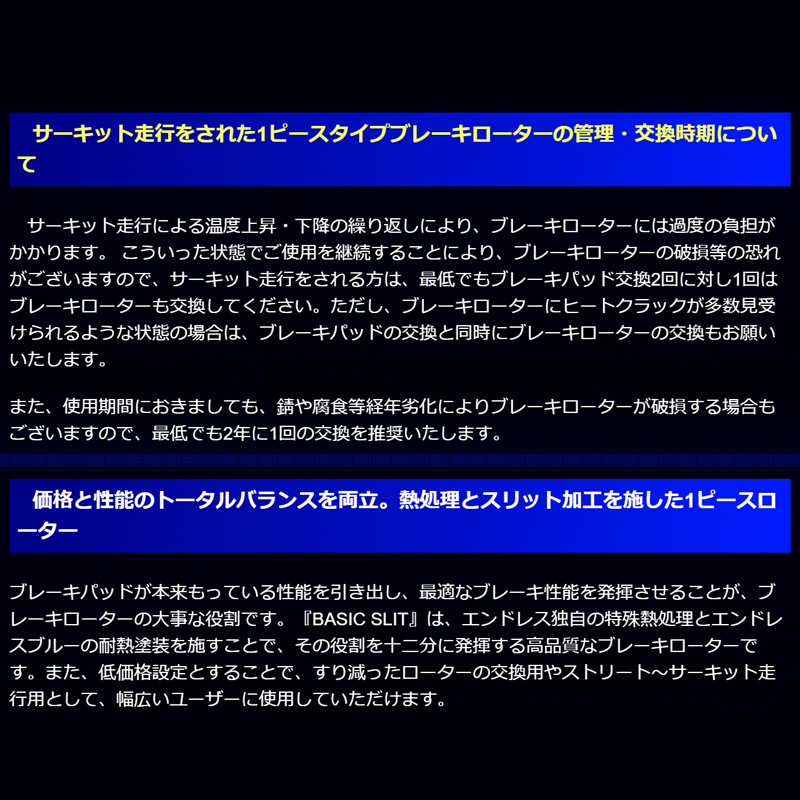 サーキット走行をされた1ピースタイプブレーキローターの管理・交換時期について

サーキット走行による温度上昇・下降の繰り返しにより、ブレーキローターには過度の負担がかかります。 こういった状態でご使用を継続することにより、ブレーキローターの破損等の恐れがございますので、サーキット走行をされる方は、最低でもブレーキパッド交換2回に対し1回はブレーキローターも交換してください。ただし、ブレーキローターにヒートクラックが多数見受けられるような状態の場合は、ブレーキパッドの交換と同時にブレーキローターの交換もお願いいたします。

また、使用期間におきましても、錆や腐食等経年劣化によりブレーキローターが破損する場合もございますので、最低でも2年に1回の交換を推奨いたします。

価格と性能のトータルバランスを両立。熱処理とスリット加工を施した1ピースローター

ブレーキパッドが本来もっている性能を引き出し、最適なブレーキ性能を発揮させることが、ブレーキローターの大事な役割です。『BASIC SLIT』は、エンドレス独自の特殊熱処理とエンドレスブルーの耐熱塗装を施すことで、その役割を十二分に発揮する高品質なブレーキローターです。また、低価格設定とすることで、すり減ったローターの交換用やストリート～サーキット走行用として、幅広いユーザーに使用していただけます。